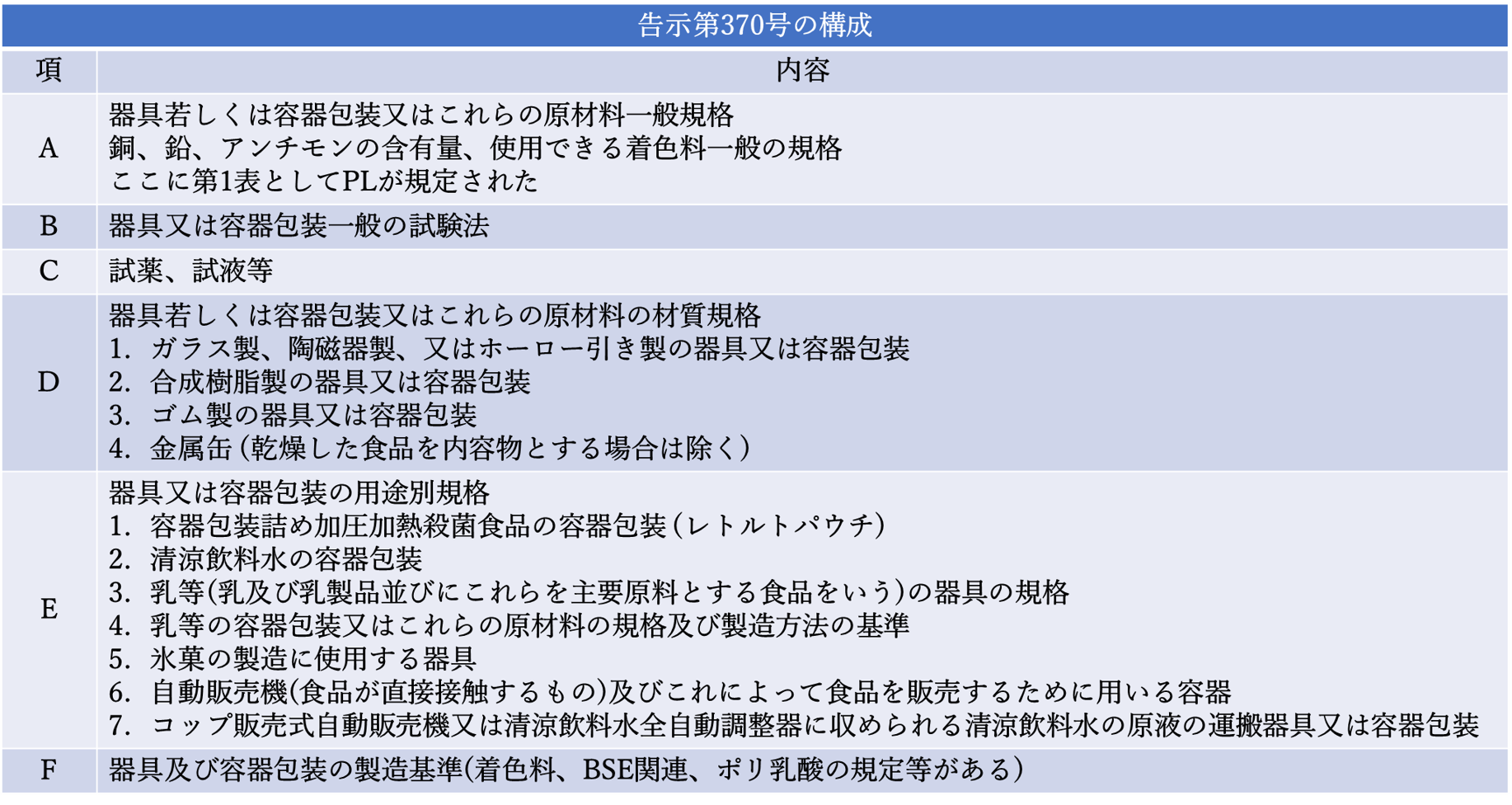 告示第370号の構成

| 項 | 内容 |
|---|---|
| A | 器具若しくは容器包装又はこれらの原材料一般規格<br>銅、鉛、アンチモンの含有量、使用できる着色料一般の規格<br>ここに第1表としてPLが規定された |
| B | 器具又は容器包装一般の試験法 |
| C | 試薬、試液等 |
| D | 器具若しくは容器包装又はこれらの原材料の材質規格<br>1. ガラス製、陶磁器製、又はホーロー引き製の器具又は容器包装<br>2. 合成樹脂製の器具又は容器包装<br>3. ゴム製の器具又は容器包装<br>4. 金属缶（乾燥した食品を内容物とする場合は除く） |
| E | 器具又は容器包装の用途別規格<br>1. 容器包装詰め加圧加熱殺菌食品の容器包装（レトルトパウチ）<br>2. 清涼飲料水の容器包装<br>3. 乳等(乳及び乳製品並びにこれらを主要原料とする食品をいう)の器具の規格<br>4. 乳等の容器包装又はこれらの原材料の規格及び製造方法の基準<br>5. 氷菓の製造に使用する器具<br>6. 自動販売機(食品が直接接触するもの)及びこれによって食品を販売するために用いる容器<br>7. コップ販売式自動販売機又は清涼飲料水全自動調整器に収められる清涼飲料水の原液の運搬器具又は容器包装 |
| F | 器具及び容器包装の製造基準(着色料、BSE関連、ポリ乳酸の規定等がある） |